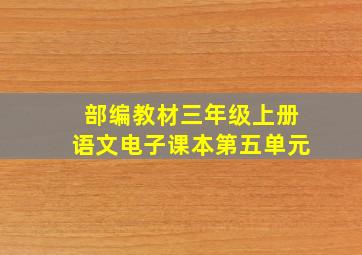 部编教材三年级上册
语文电子课本第五单元